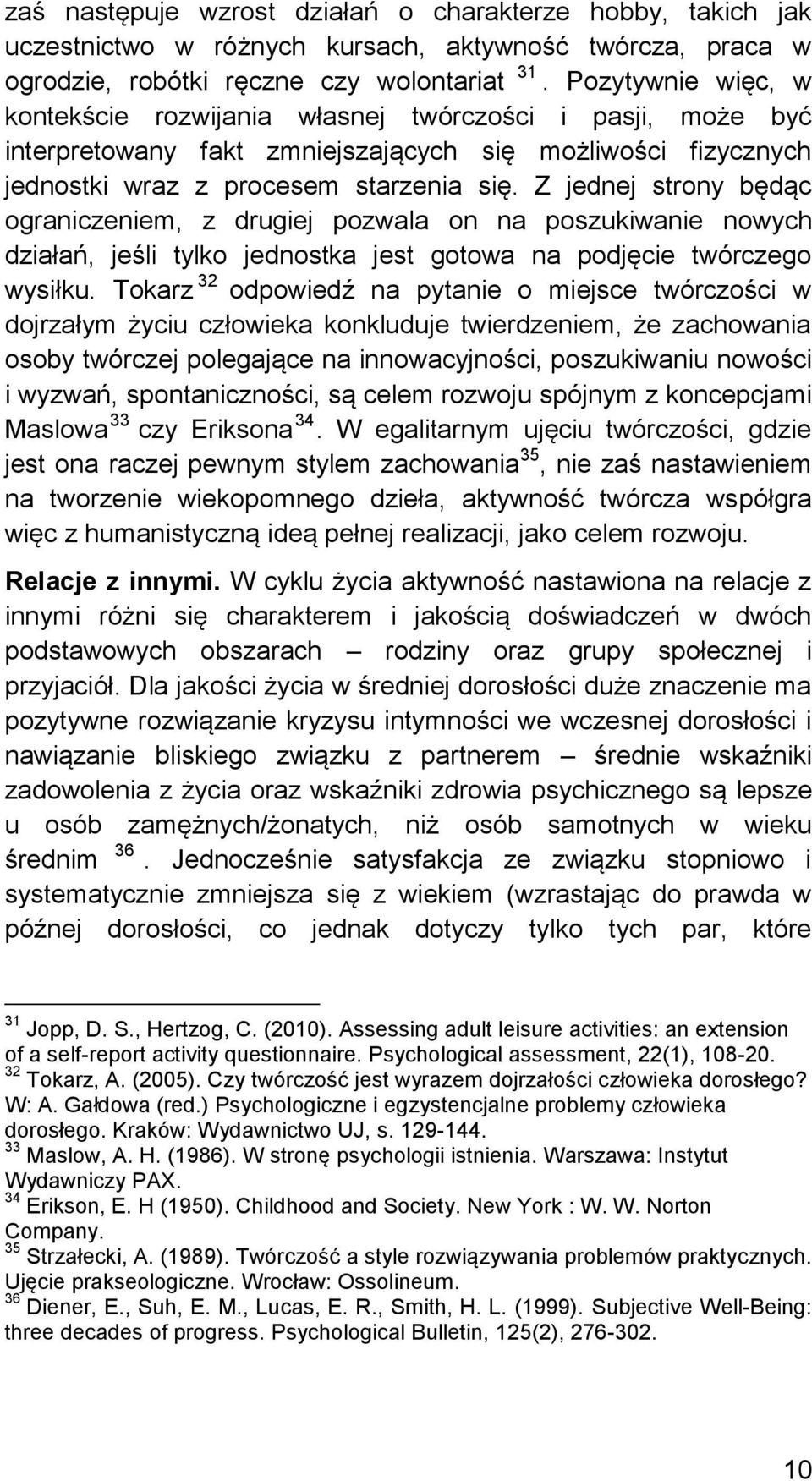 zaś następuje wzrost działań o charakterze hobby, takich jak uczestnictwo w różnych kursach, aktywność twórcza, praca w ogrodzie, robótki ręczne czy wolontariat $^{31}$. Pozytywnie więc, w kontekście rozwijania własnej twórczości i pasji, może być interpretowany fakt zmniejszających się możliwości fizycznych jednostki wraz z procesem starzenia się. Z jednej strony będąc ograniczeniem, z drugiej pozwala on na poszukiwanie nowych działań, jeśli tylko jednostka jest gotowa na podjęcie twórczego wysiłku. Tokarz $^{32}$ odpowiedź na pytanie o miejsce twórczości w dojrzałym życiu człowieka konkluduje twierdzeniem, że zachowania osoby twórczej polegające na innowacyjności, poszukiwaniu nowości i wyzwań, spontaniczności, są celem rozwoju spójnym z koncepcjami Maslowa $^{33}$ czy Eriksona $^{34}$. W egalitarnym ujęciu twórczości, gdzie jest ona raczej pewnym stylem zachowania $^{35}$, nie zaś nastawieniem na tworzenie wiekopomnego dzieła, aktywność twórcza współgra więc z humanistyczną ideą pełnej realizacji, jako celem rozwoju.

Relacje z innymi. W cyklu życia aktywność nastawiona na relacje z innymi różni się charakterem i jakością doświadczeń w dwóch podstawowych obszarach – rodziny oraz grupy społecznej i przyjaciół. Dla jakości życia w średniej dorosłości duże znaczenie ma pozytywne rozwiązanie kryzysu intymności we wczesnej dorosłości i nawiązanie bliskiego związku z partnerem – średnie wskaźniki zadowolenia z życia oraz wskaźniki zdrowia psychicznego są lepsze u osób zamężnych/żonatych, niż osób samotnych w wieku średnim $^{36}$. Jednocześnie satysfakcja ze związku stopniowo i systematycznie zmniejsza się z wiekiem (wzrastając do prawda w późnej dorosłości, co jednak dotyczy tylko tych par, które

$^{31}$ Jopp, D. S., Hertzog, C. (2010). Assessing adult leisure activities: an extension of a self-report activity questionnaire. Psychological assessment, 22(1), 108-20.
$^{32}$ Tokarz, A. (2005). Czy twórczość jest wyrazem dojrzałości człowieka dorosłego? W: A. Gałdowa (red.) Psychologiczne i egzystencjalne problemy człowieka dorosłego. Kraków: Wydawnictwo UJ, s. 129-144.
$^{33}$ Maslow, A. H. (1986). W stronę psychologii istnienia. Warszawa: Instytut Wydawniczy PAX.
$^{34}$ Erikson, E. H (1950). Childhood and Society. New York : W. W. Norton Company.
$^{35}$ Strzałecki, A. (1989). Twórczość a style rozwiązywania problemów praktycznych. Ujęcie prakseologiczne. Wrocław: Ossolineum.
$^{36}$ Diener, E., Suh, E. M., Lucas, E. R., Smith, H. L. (1999). Subjective Well-Being: three decades of progress. Psychological Bulletin, 125(2), 276-302.

10